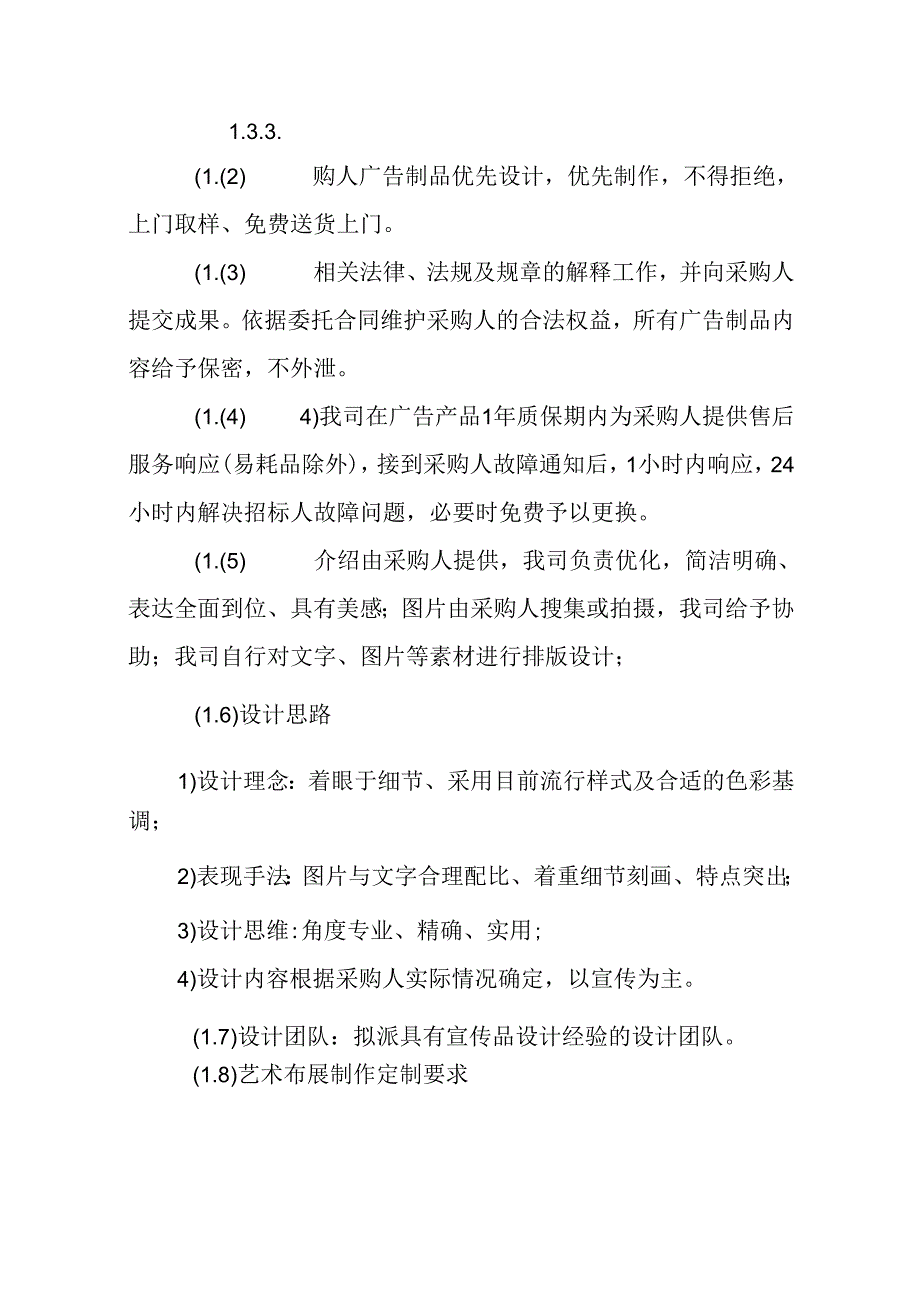 1.3.3.

(1.(2) 购人广告制品优先设计，优先制作，不得拒绝，上门取样、免费送货上门。

(1.(3) 相关法律、法规及规章的解释工作，并向采购人提交成果。依据委托合同维护采购人的合法权益，所有广告制品内容给予保密，不外泄。

(1.(4) 4)我司在广告产品1年质保期内为采购人提供售后服务响应(易耗品除外)，接到采购人故障通知后，1小时内响应，24小时内解决招标人故障问题，必要时免费予以更换。

(1.(5) 介绍由采购人提供，我司负责优化，简洁明确、表达全面到位、具有美感；图片由采购人搜集或拍摄，我司给予协助；我司自行对文字、图片等素材进行排版设计；

(1.6)设计思路

1)设计理念：着眼于细节、采用目前流行样式及合适的色彩基调；

2)表现手法：图片与文字合理配比、着重细节刻画、特点突出；

3)设计思维：角度专业、精确、实用；

4)设计内容根据采购人实际情况确定，以宣传为主。

(1.7)设计团队：拟派具有宣传品设计经验的设计团队。
(1.8)艺术布展制作定制要求